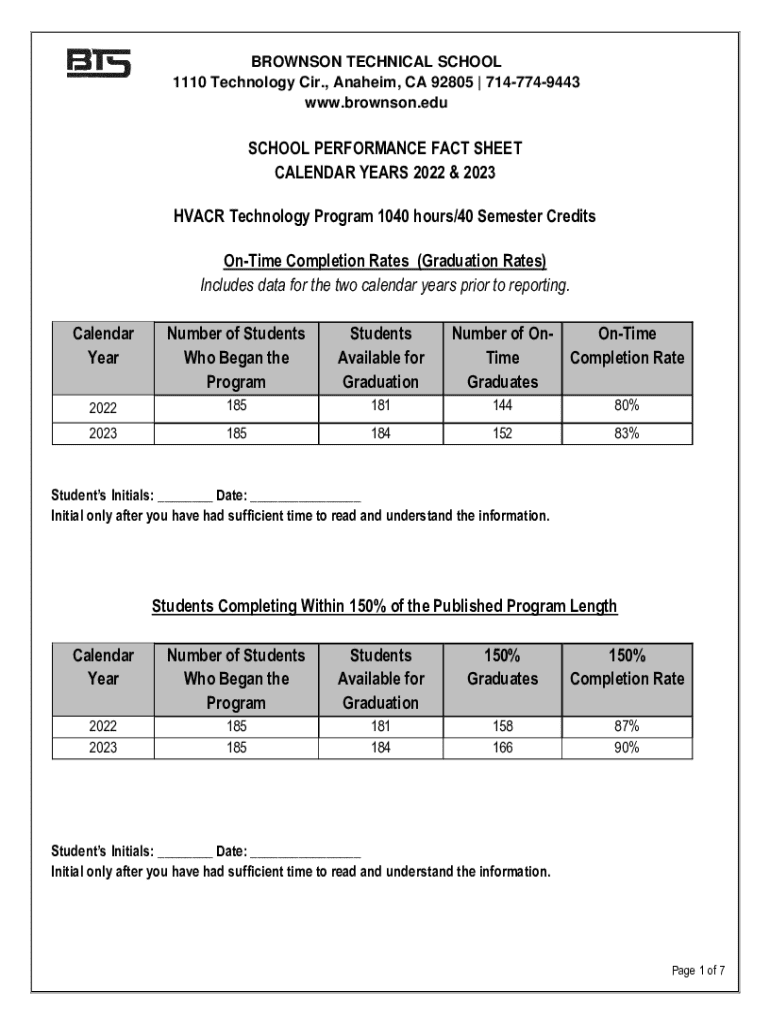 BTS

BROWNSON TECHNICAL SCHOOL
1110 Technology Cir., Anaheim, CA 92805 | 714-774-9443
www.brownson.edu

SCHOOL PERFORMANCE FACT SHEET
CALENDAR YEARS 2022 & 2023

HVACR Technology Program 1040 hours/40 Semester Credits

On-Time Completion Rates (Graduation Rates)
Includes data for the two calendar years prior to reporting.

| Calendar Year | Number of Students Who Began the Program | Students Available for Graduation | Number of On-Time Graduates | On-Time Completion Rate |
|---|---|---|---|---|
| 2022 | 185 | 181 | 144 | 80% |
| 2023 | 185 | 184 | 152 | 83% |

Student's Initials: ________ Date: ________________
Initial only after you have had sufficient time to read and understand the information.

Students Completing Within 150% of the Published Program Length

| Calendar Year | Number of Students Who Began the Program | Students Available for Graduation | 150% Graduates | 150% Completion Rate |
|---|---|---|---|---|
| 2022 | 185 | 181 | 158 | 87% |
| 2023 | 185 | 184 | 166 | 90% |

Student's Initials: ________ Date: ________________
Initial only after you have had sufficient time to read and understand the information.

Page 1 of 7